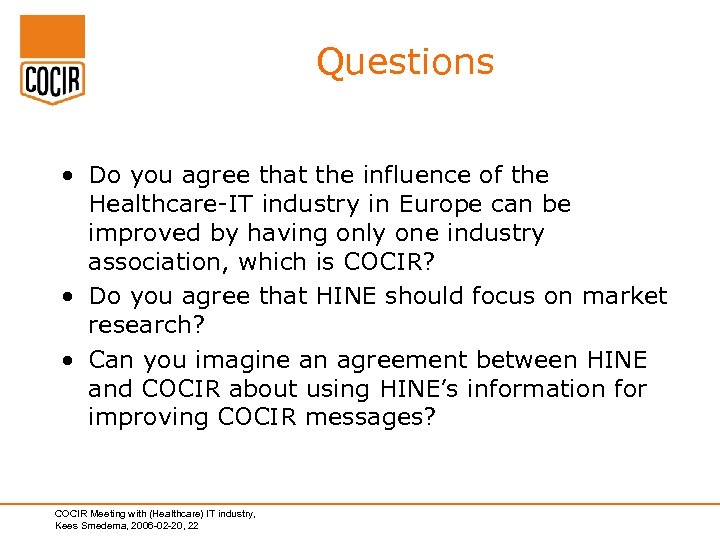 COCIR

Questions

• Do you agree that the influence of the Healthcare-IT industry in Europe can be improved by having only one industry association, which is COCIR?
• Do you agree that HINE should focus on market research?
• Can you imagine an agreement between HINE and COCIR about using HINE's information for improving COCIR messages?

COCIR Meeting with (Healthcare) IT industry,
Kees Smedema, 2006-02-20, 22